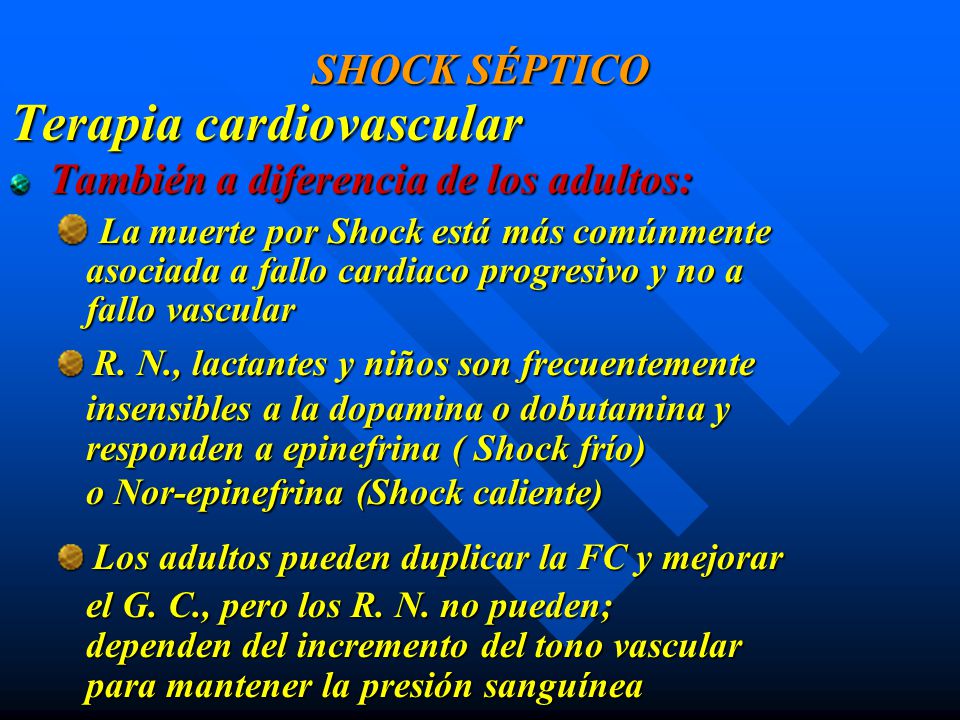 SHOCK SÉPTICO

Terapia cardiovascular

También a diferencia de los adultos:

La muerte por Shock está más comúnmente asociada a fallo cardiaco progresivo y no a fallo vascular

R. N., lactantes y niños son frecuentemente insensibles a la dopamina o dobutamina y responden a epinefrina ( Shock frío) o Nor-epinefrina (Shock caliente)

Los adultos pueden duplicar la FC y mejorar el G. C., pero los R. N. no pueden; dependen del incremento del tono vascular para mantener la presión sanguínea